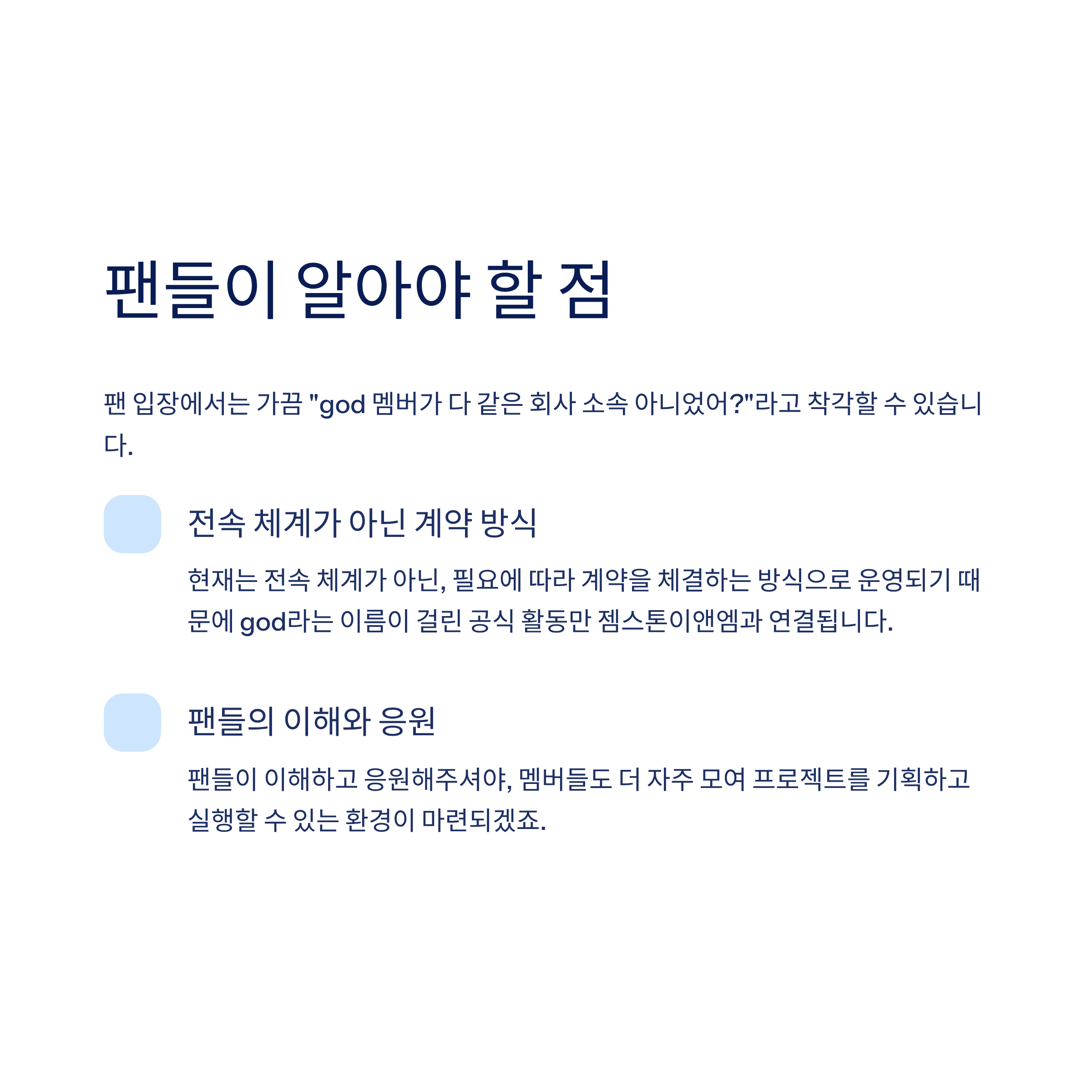 팬들이 알아야 할 점

팬 입장에서는 가끔 "god 멤버가 다 같은 회사 소속 아니었어?"라고 착각할 수 있습니다.

전속 체계가 아닌 계약 방식

현재는 전속 체계가 아닌, 필요에 따라 계약을 체결하는 방식으로 운영되기 때문에 god라는 이름이 걸린 공식 활동만 젬스톤이앤엠과 연결됩니다.

팬들의 이해와 응원

팬들이 이해하고 응원해주셔야, 멤버들도 더 자주 모여 프로젝트를 기획하고 실행할 수 있는 환경이 마련되겠죠.